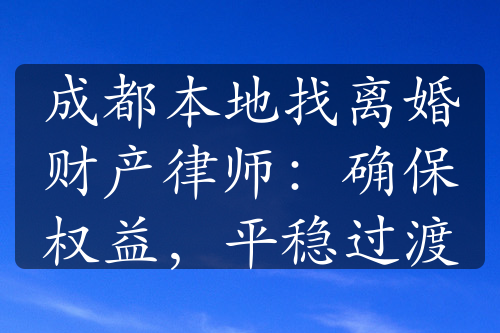 成都本地找离婚财产律师：确保权益，平稳过渡